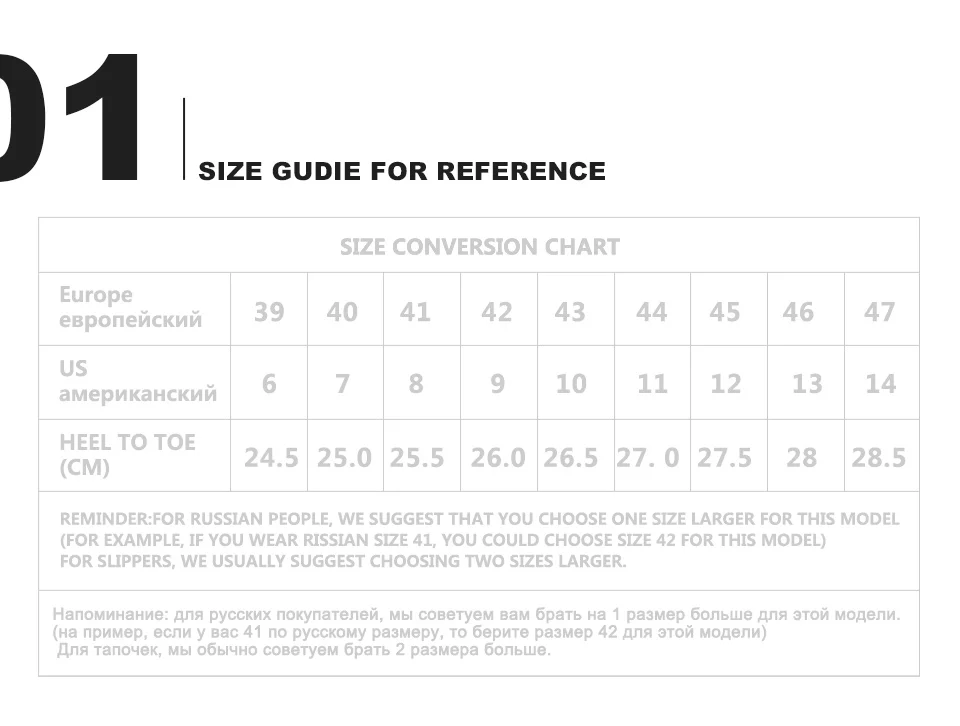 01

SIZE GUDIE FOR REFERENCE

SIZE CONVERSION CHART

| Europe европейский | 39 | 40 | 41 | 42 | 43 | 44 | 45 | 46 | 47 |
|---|---|---|---|---|---|---|---|---|---|
| US американский | 6 | 7 | 8 | 9 | 10 | 11 | 12 | 13 | 14 |
| HEEL TO TOE (CM) | 24.5 | 25.0 | 25.5 | 26.0 | 26.5 | 27. 0 | 27.5 | 28 | 28.5 |

REMINDER:FOR RUSSIAN PEOPLE, WE SUGGEST THAT YOU CHOOSE ONE SIZE LARGER FOR THIS MODEL (FOR EXAMPLE, IF YOU WEAR RISSIAN SIZE 41, YOU COULD CHOOSE SIZE 42 FOR THIS MODEL) FOR SLIPPERS, WE USUALLY SUGGEST CHOOSING TWO SIZES LARGER.

Напоминание: для русских покупателей, мы советуем вам брать на 1 размер больше для этой модели. (на пример, если у вас 41 по русскому размеру, то берите размер 42 для этой модели) Для тапочек, мы обычно советуем брать 2 размера больше.